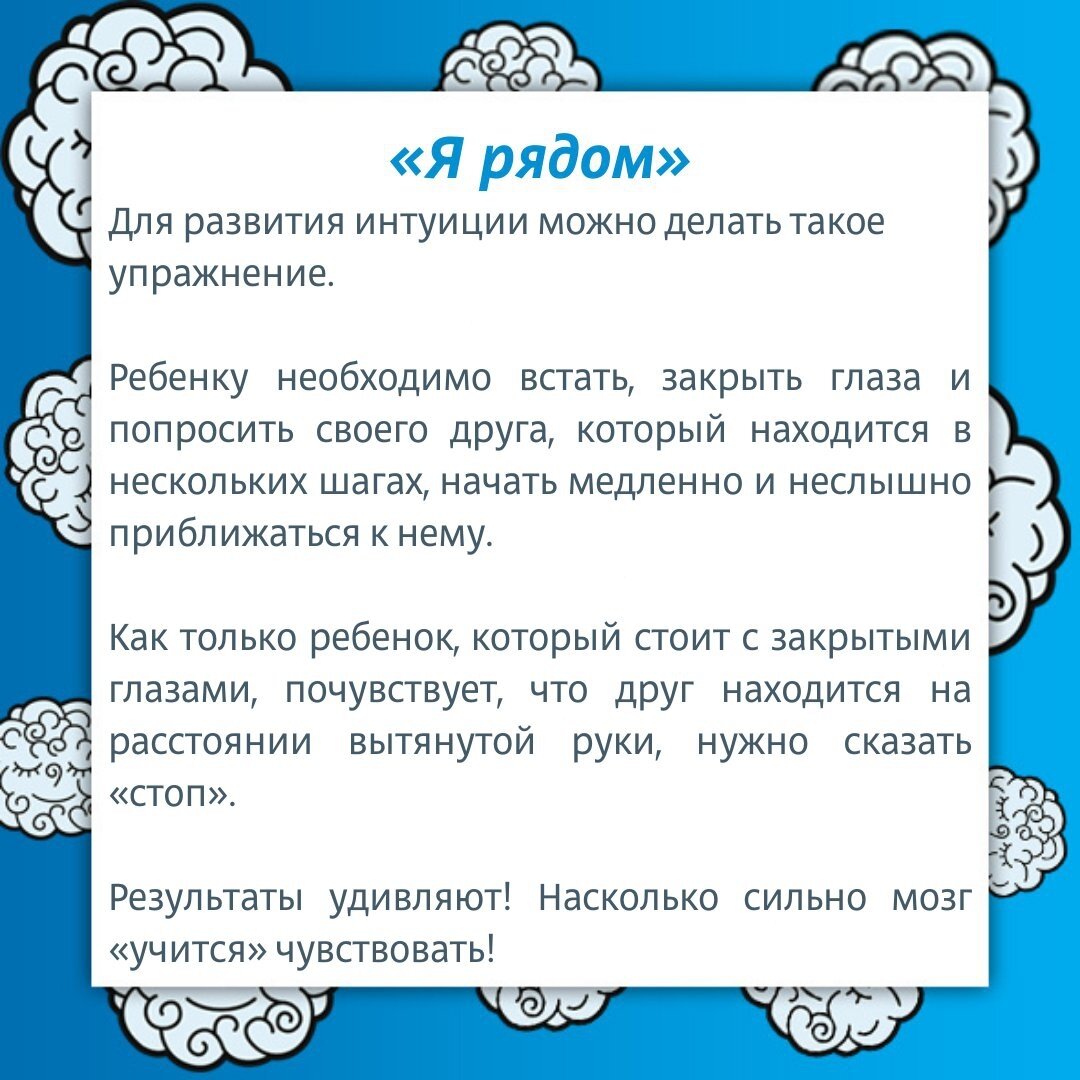 «Я рядом»

Для развития интуиции можно делать такое упражнение.

Ребенку необходимо встать, закрыть глаза и попросить своего друга, который находится в нескольких шагах, начать медленно и неслышно приближаться к нему.

Как только ребенок, который стоит с закрытыми глазами, почувствует, что друг находится на расстоянии вытянутой руки, нужно сказать «стоп».

Результаты удивляют! Насколько сильно мозг «учится» чувствовать!